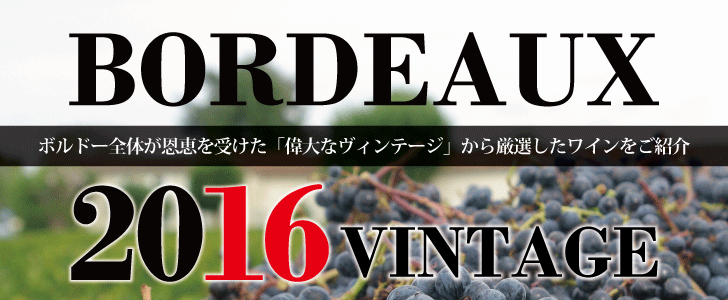 BORDEAUX

ボルドー全体が恩恵を受けた「偉大なヴィンテージ」から厳選したワインをご紹介

2016 VINTAGE